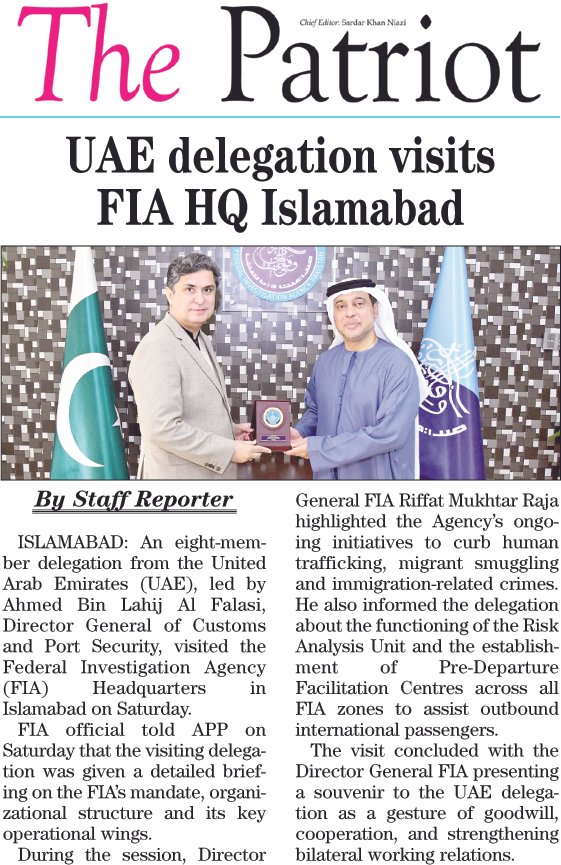 The Patriot

Chief Editor: Sardar Khan Niazi

UAE delegation visits FIA HQ Islamabad

By Staff Reporter

ISLAMABAD: An eight-member delegation from the United Arab Emirates (UAE), led by Ahmed Bin Lahij Al Falasi, Director General of Customs and Port Security, visited the Federal Investigation Agency (FIA) Headquarters in Islamabad on Saturday.

FIA official told APP on Saturday that the visiting delegation was given a detailed briefing on the FIA's mandate, organizational structure and its key operational wings.

During the session, Director General FIA Riffat Mukhtar Raja highlighted the Agency's ongoing initiatives to curb human trafficking, migrant smuggling and immigration-related crimes. He also informed the delegation about the functioning of the Risk Analysis Unit and the establishment of Pre-Departure Facilitation Centres across all FIA zones to assist outbound international passengers.

The visit concluded with the Director General FIA presenting a souvenir to the UAE delegation as a gesture of goodwill, cooperation, and strengthening bilateral working relations.